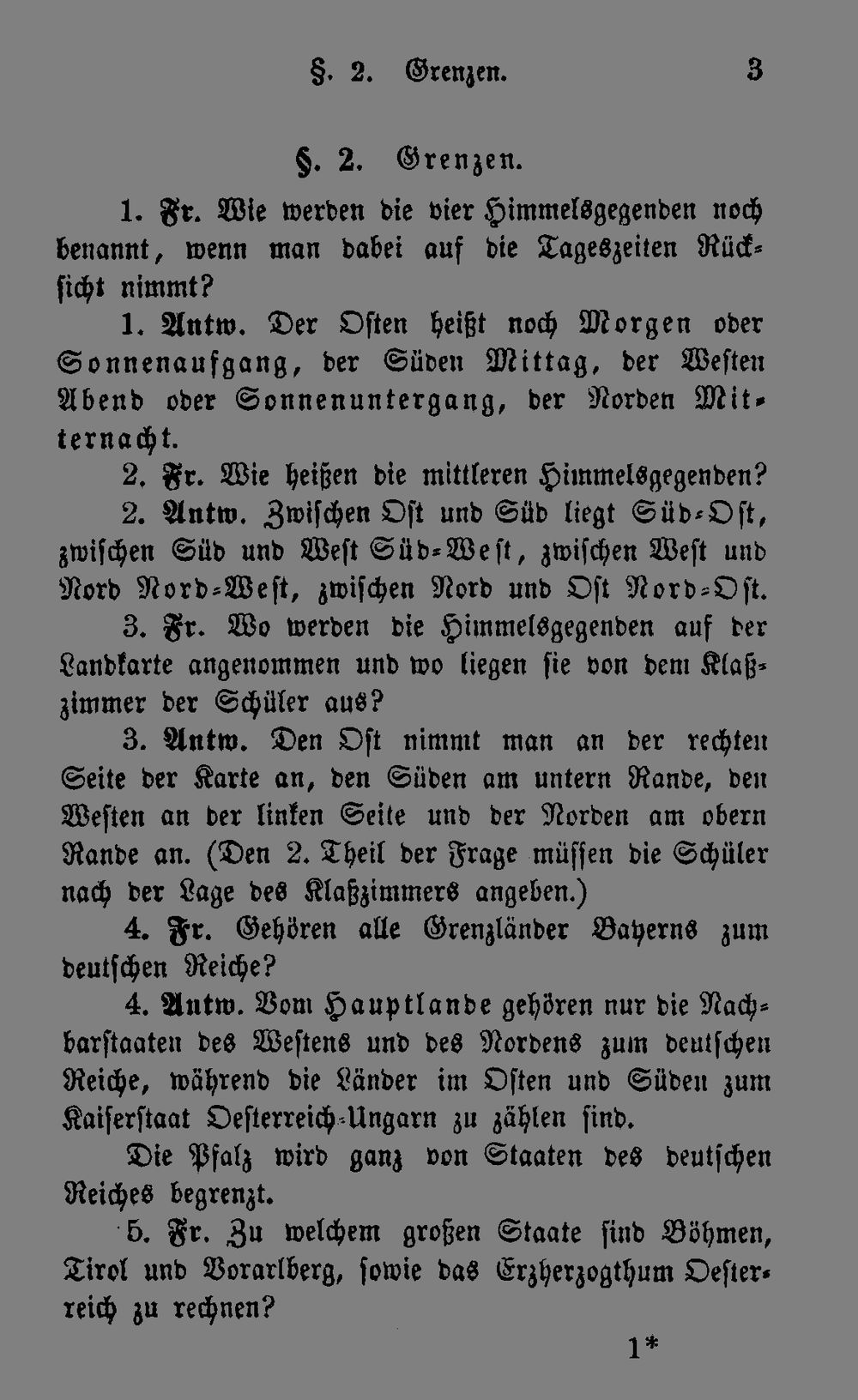 §. 2. Grenzen. 3

§. 2. Grenzen.

1. Fr. Wie werden die vier Himmelsgegenden noch benannt, wenn man dabei auf die Tageszeiten Rücksicht nimmt?

1. Antw. Der Osten heißt noch Morgen oder Sonnenaufgang, der Süden Mittag, der Westen Abend oder Sonnenuntergang, der Norden Mitternacht.

2. Fr. Wie heißen die mittleren Himmelsgegenden?

2. Antw. Zwischen Ost und Süd liegt Süd-Ost, zwischen Süd und West Süd-West, zwischen West und Nord Nord-West, zwischen Nord und Ost Nord-Ost.

3. Fr. Wo werden die Himmelsgegenden auf der Landkarte angenommen und wo liegen sie von dem Klaßzimmer der Schüler aus?

3. Antw. Den Ost nimmt man an der rechten Seite der Karte an, den Süden am untern Rande, den Westen an der linken Seite und der Norden am obern Rande an. (Den 2. Theil der Frage müssen die Schüler nach der Lage des Klaßzimmers angeben.)

4. Fr. Gehören alle Grenzländer Bayerns zum deutschen Reiche?

4. Antw. Vom Hauptlande gehören nur die Nachbarstaaten des Westens und des Nordens zum deutschen Reiche, während die Länder im Osten und Süden zum Kaiserstaat Oesterreich-Ungarn zu zählen sind.

Die Pfalz wird ganz von Staaten des deutschen Reiches begrenzt.

5. Fr. Zu welchem großen Staate sind Böhmen, Tirol und Vorarlberg, sowie das Erzherzogthum Oesterreich zu rechnen?

1*